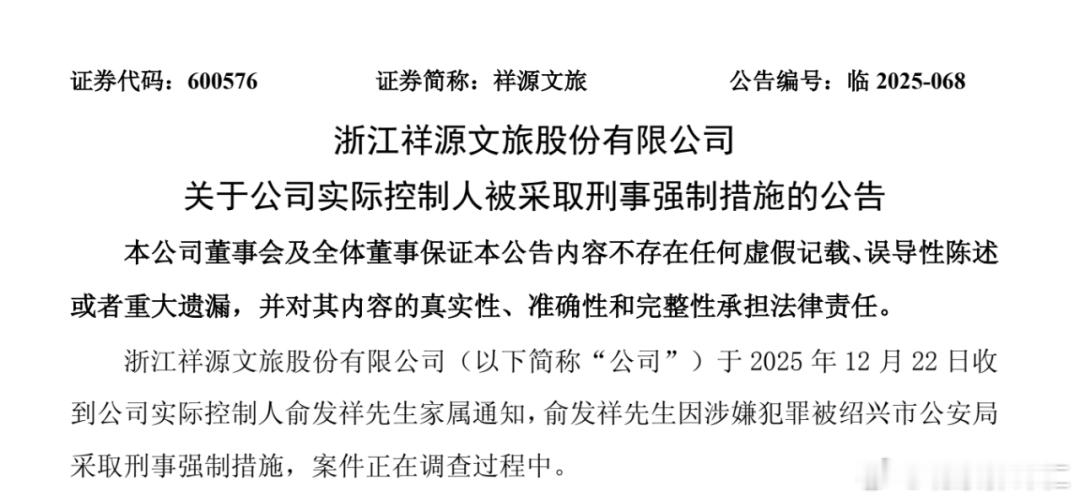 证券代码：600576　　　　证券简称：祥源文旅　　　　公告编号：临 2025-068

浙江祥源文旅股份有限公司
关于公司实际控制人被采取刑事强制措施的公告

本公司董事会及全体董事保证本公告内容不存在任何虚假记载、误导性陈述或者重大遗漏，并对其内容的真实性、准确性和完整性承担法律责任。

浙江祥源文旅股份有限公司（以下简称“公司”）于 2025 年 12 月 22 日收到公司实际控制人俞发祥先生家属通知，俞发祥先生因涉嫌犯罪被绍兴市公安局采取刑事强制措施，案件正在调查过程中。